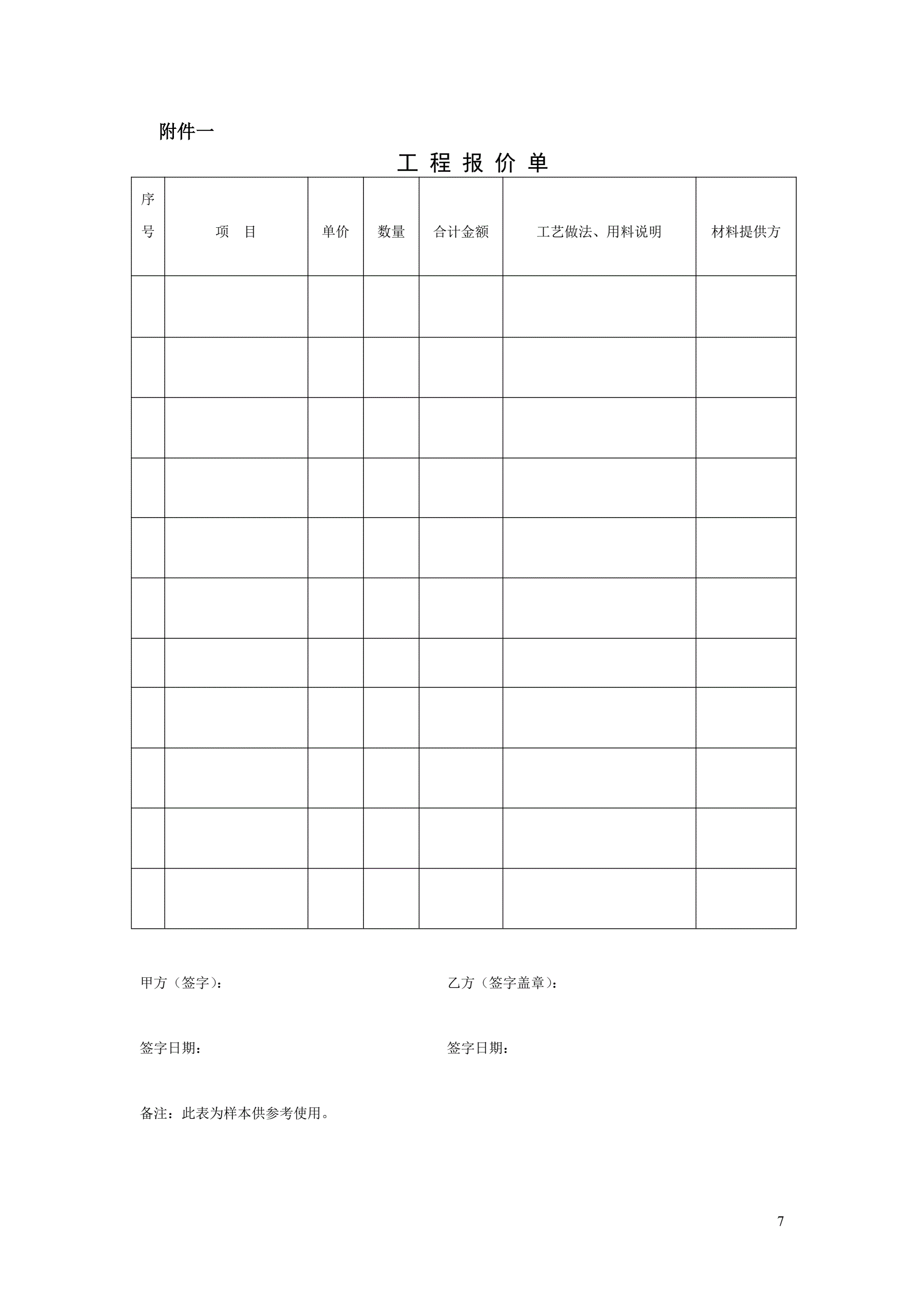 附件一

工 程 报 价 单

| 序号 | 项　目 | 单价 | 数量 | 合计金额 | 工艺做法、用料说明 | 材料提供方 |
|---|---|---|---|---|---|---|
| | | | | | | |
| | | | | | | |
| | | | | | | |
| | | | | | | |
| | | | | | | |
| | | | | | | |
| | | | | | | |
| | | | | | | |
| | | | | | | |
| | | | | | | |
| | | | | | | |

甲方（签字）：

乙方（签字盖章）：

签字日期：

签字日期：

备注：此表为样本供参考使用。

7